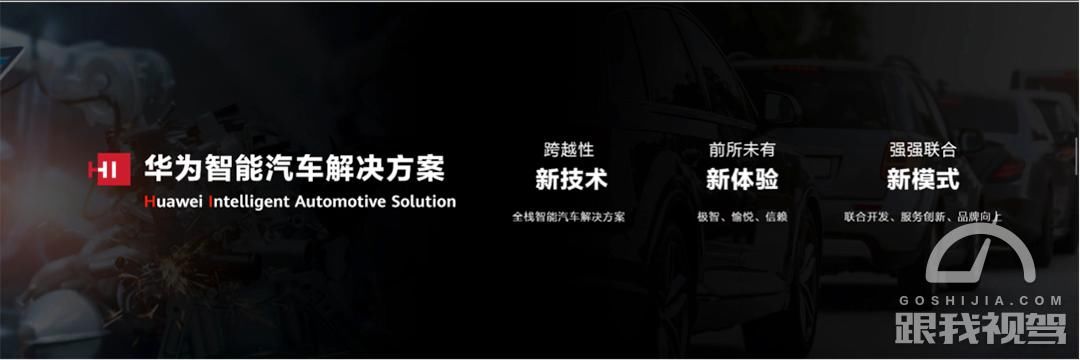 HI 华为智能汽车解决方案
Huawei Intelligent Automotive Solution

跨越性
新技术
全栈智能汽车解决方案

前所未有
新体验
极智、愉悦、信赖

强强联合
新模式
联合开发、服务创新、品牌向上

GOSHIJIA.COM
跟我视驾